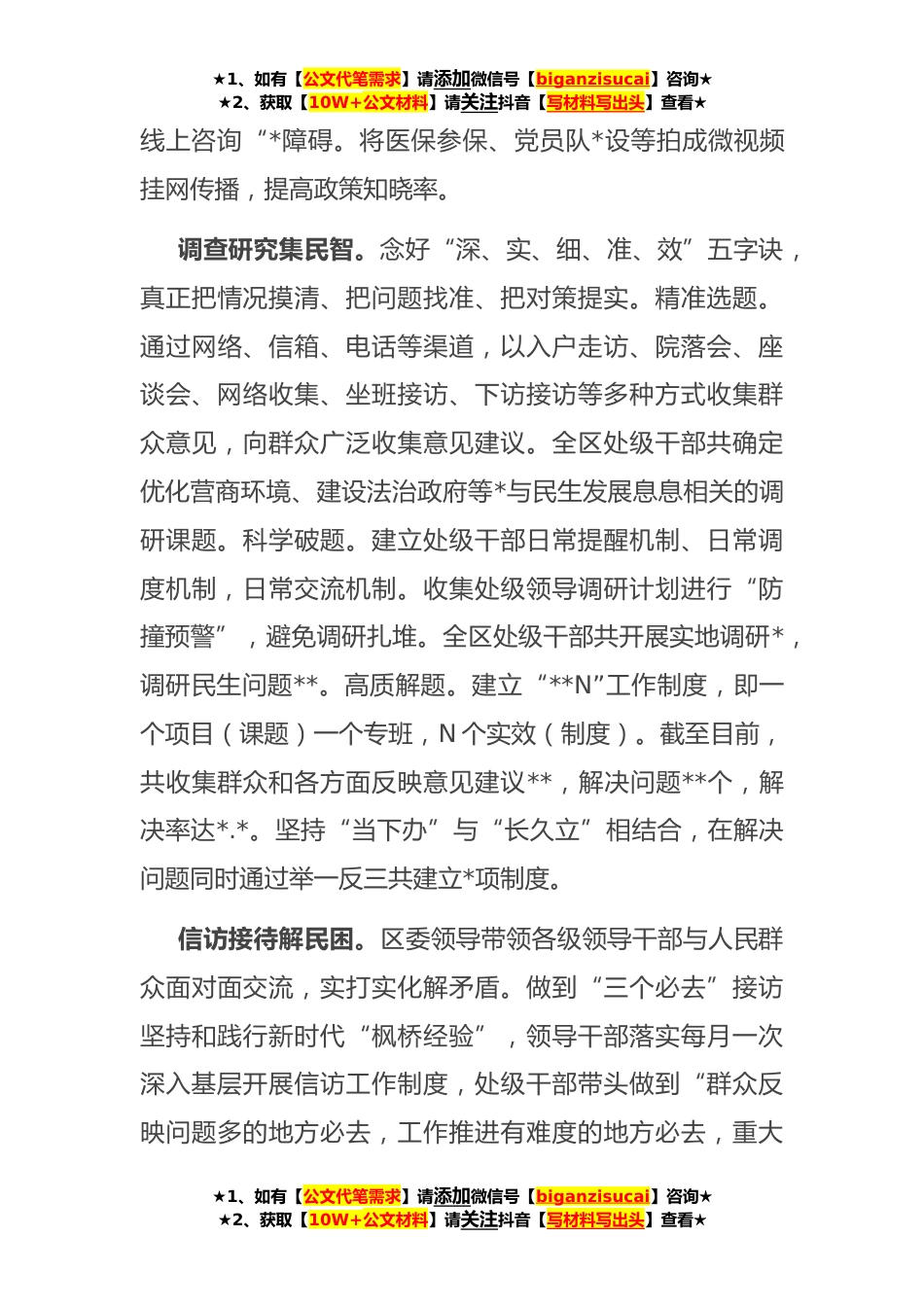 ★1、如有【公文代笔需求】请添加微信号【biganzisucai】咨询★
★2、获取【10W+公文材料】请关注抖音【写材料写出头】查看★

线上咨询“*障碍。将医保参保、党员队*设等拍成微视频挂网传播，提高政策知晓率。

调查研究集民智。念好“深、实、细、准、效”五字诀，真正把情况摸清、把问题找准、把对策提实。精准选题。通过网络、信箱、电话等渠道，以入户走访、院落会、座谈会、网络收集、坐班接访、下访接访等多种方式收集群众意见，向群众广泛收集意见建议。全区处级干部共确定优化营商环境、建设法治政府等*与民生发展息息相关的调研课题。科学破题。建立处级干部日常提醒机制、日常调度机制，日常交流机制。收集处级领导调研计划进行“防撞预警”，避免调研扎堆。全区处级干部共开展实地调研*，调研民生问题**。高质解题。建立“**N”工作制度，即一个项目（课题）一个专班，N个实效（制度）。截至目前，共收集群众和各方面反映意见建议**，解决问题**个，解决率达*.*。坚持“当下办”与“长久立”相结合，在解决问题同时通过举一反三共建立*项制度。

信访接待解民困。区委领导带领各级领导干部与人民群众面对面交流，实打实化解矛盾。做到“三个必去”接访坚持和践行新时代“枫桥经验”，领导干部落实每月一次深入基层开展信访工作制度，处级干部带头做到“群众反映问题多的地方必去，工作推进有难度的地方必去，重大

★1、如有【公文代笔需求】请添加微信号【biganzisucai】咨询★
★2、获取【10W+公文材料】请关注抖音【写材料写出头】查看★